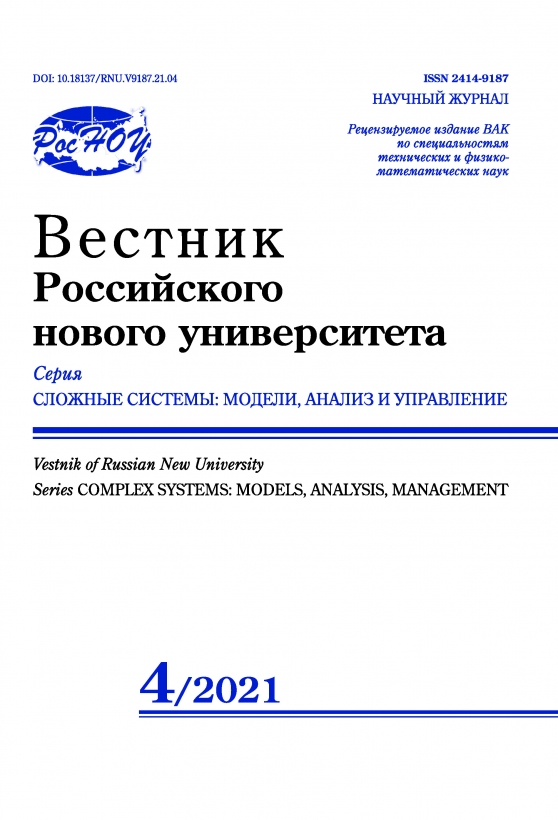 DOI: 10.18137/RNU.V9187.21.04

ISSN 2414-9187
НАУЧНЫЙ ЖУРНАЛ

РосНОУ

Рецензируемое издание ВАК по специальностям технических и физико-математических наук

Вестник
Российского
нового университета

Серия
СЛОЖНЫЕ СИСТЕМЫ: МОДЕЛИ, АНАЛИЗ И УПРАВЛЕНИЕ

Vestnik of Russian New University
Series COMPLEX SYSTEMS: MODELS, ANALYSIS, MANAGEMENT

4/2021